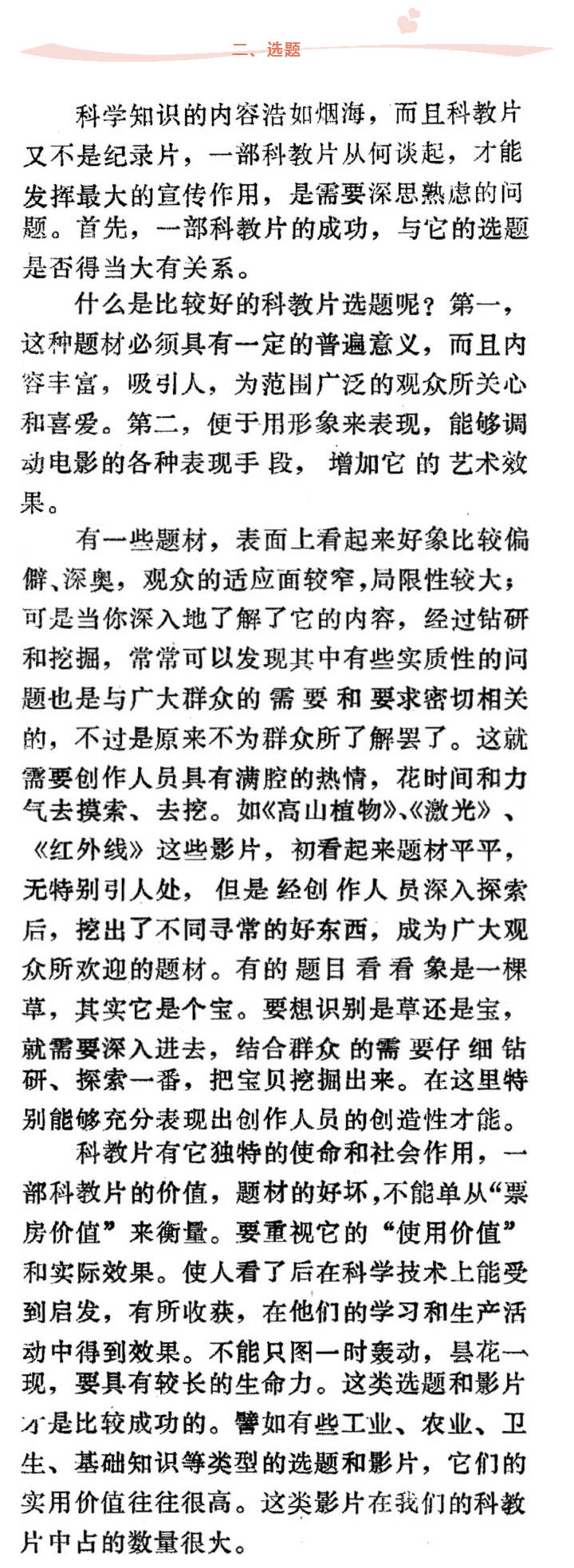 二、选题

科学知识的内容浩如烟海，而且科教片又不是纪录片，一部科教片从何谈起，才能发挥最大的宣传作用，是需要深思熟虑的问题。首先，一部科教片的成功，与它的选题是否得当大有关系。

什么是比较好的科教片选题呢？第一，这种题材必须具有一定的普遍意义，而且内容丰富，吸引人，为范围广泛的观众所关心和喜爱。第二，便于用形象来表现，能够调动电影的各种表现手段，增加它的艺术效果。

有一些题材，表面上看起来好象比较偏僻、深奥，观众的适应面较窄，局限性较大；可是当你深入地了解了它的内容，经过钻研和挖掘，常常可以发现其中有些实质性的问题也是与广大群众的需要和要求密切相关的，不过是原来不为群众所了解罢了。这就需要创作人员具有满腔的热情，花时间和力气去摸索、去挖。如《高山植物》、《激光》、《红外线》这些影片，初看起来题材平平，无特别引人处，但是经创作人员深入探索后，挖出了不同寻常的好东西，成为广大观众所欢迎的题材。有的题目看看象是一棵草，其实它是个宝。要想识别是草还是宝，就需要深入进去，结合群众的需要仔细钻研、探索一番，把宝贝挖掘出来。在这里特别能够充分表现出创作人员的创造性才能。

科教片有它独特的使命和社会作用，一部科教片的价值，题材的好坏，不能单从“票房价值”来衡量。要重视它的“使用价值”和实际效果。使人看了后在科学技术上能受到启发，有所收获，在他们的学习和生产活动中得到效果。不能只图一时轰动，昙花一现，要具有较长的生命力。这类选题和影片才是比较成功的。譬如有些工业、农业、卫生、基础知识等类型的选题和影片，它们的实用价值往往很高。这类影片在我们的科教片中占的数量很大。